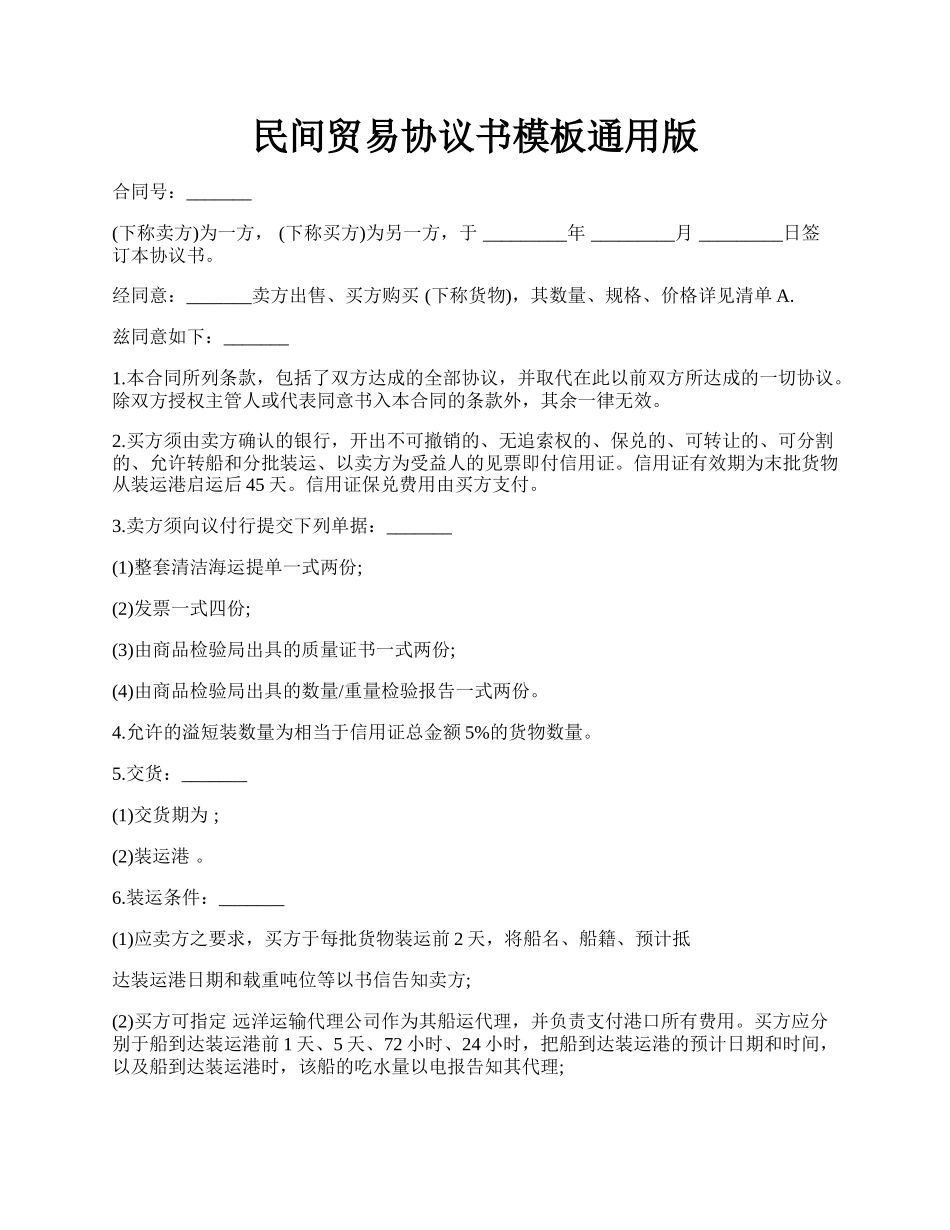 民间贸易协议书模板通用版

合同号：_______

(下称卖方)为一方， (下称买方)为另一方，于 _________年 _________月 _________日签订本协议书。

经同意：_______卖方出售、买方购买 (下称货物)，其数量、规格、价格详见清单 A.

兹同意如下：_______

1.本合同所列条款，包括了双方达成的全部协议，并取代在此以前双方所达成的一切协议。除双方授权主管人或代表同意书入本合同的条款外，其余一律无效。

2.买方须由卖方确认的银行，开出不可撤销的、无追索权的、保兑的、可转让的、可分割的、允许转船和分批装运、以卖方为受益人的见票即付信用证。信用证有效期为末批货物从装运港启运后 45 天。信用证保兑费用由买方支付。

3.卖方须向议付行提交下列单据：_______

(1)整套清洁海运提单一式两份;

(2)发票一式四份;

(3)由商品检验局出具的质量证书一式两份;

(4)由商品检验局出具的数量/重量检验报告一式两份。

4.允许的溢短装数量为相当于信用证总金额 5%的货物数量。

5.交货：_______

(1)交货期为 ;

(2)装运港 。

6.装运条件：_______

(1)应卖方之要求，买方于每批货物装运前 2 天，将船名、船籍、预计抵

达装运港日期和载重吨位等以书信告知卖方;

(2)买方可指定 远洋运输代理公司作为其船运代理，并负责支付港口所有费用。买方应分别于船到达装运港前 1 天、5 天、72 小时、24 小时，把船到达装运港的预计日期和时间，以及船到达装运港时，该船的吃水量以电报告知其代理;